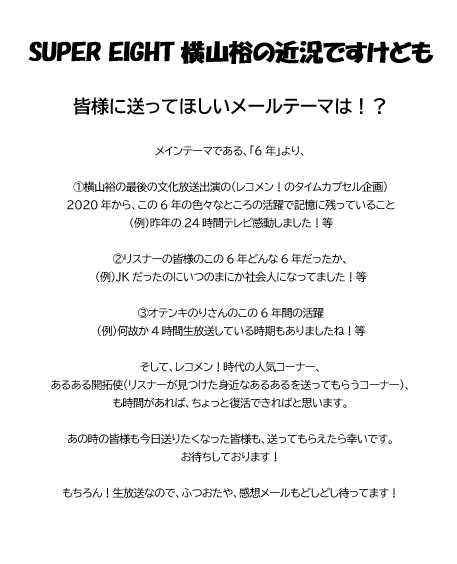 SUPER EIGHT 横山裕の近況ですけども

皆様に送ってほしいメールテーマは！？

メインテーマである、「6 年」より、

①横山裕の最後の文化放送出演の（レコメン！のタイムカプセル企画）
2020 年から、この 6 年の色々なところの活躍で記憶に残っていること
（例）昨年の 24 時間テレビ感動しました！等

②リスナーの皆様のこの 6 年どんな 6 年だったか、
（例）JK だったのにいつのまにか社会人になってました！等

③オテンキのりさんのこの 6 年間の活躍
（例）何故か 4 時間生放送している時期もありましたね！等

そして、レコメン！時代の人気コーナー、
あるある開拓使（リスナーが見つけた身近なあるあるを送ってもらうコーナー）、
も時間があれば、ちょっと復活できればと思います。

あの時の皆様も今日送りたくなった皆様も、送ってもらえたら幸いです。
お待ちしております！

もちろん！生放送なので、ふつおたや、感想メールもどしどし待ってます！